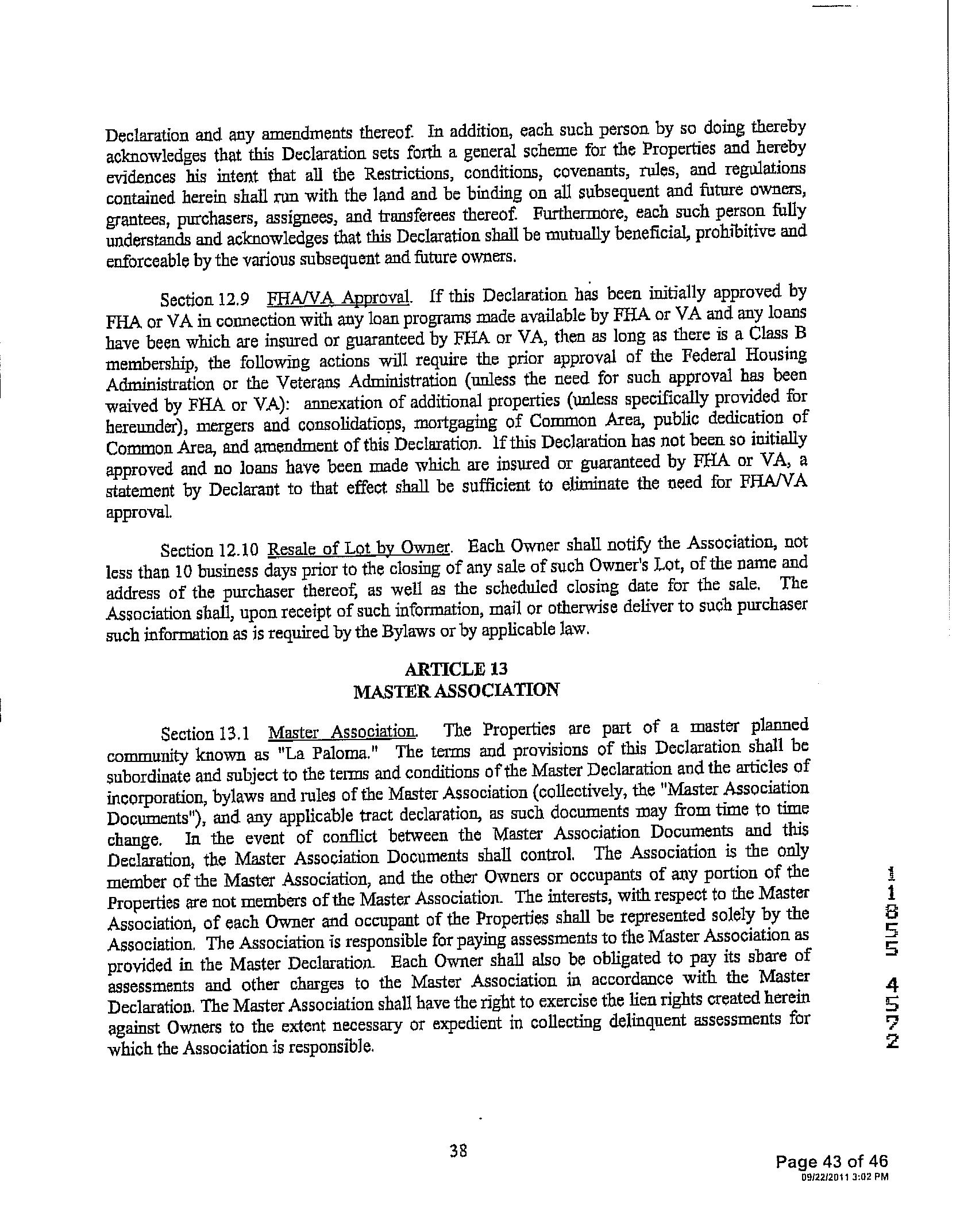 Declaration and any amendments thereof. In addition, each such person by so doing thereby acknowledges that this Declaration sets forth a general scheme for the Properties and hereby evidences his intent that all the Restrictions, conditions, covenants, rules, and regulations contained herein shall run with the land and be binding on all subsequent and future owners, grantees, purchasers, assignees, and transferees thereof. Furthermore, each such person fully understands and acknowledges that this Declaration shall be mutually beneficial, prohibitive and enforceable by the various subsequent and future owners.

Section 12.9 FHA/VA Approval. If this Declaration has been initially approved by FHA or VA in connection with any loan programs made available by FHA or VA and any loans have been which are insured or guaranteed by FHA or VA, then as long as there is a Class B membership, the following actions will require the prior approval of the Federal Housing Administration or the Veterans Administration (unless the need for such approval has been waived by FHA or VA): annexation of additional properties (unless specifically provided for hereunder), mergers and consolidations, mortgaging of Common Area, public dedication of Common Area, and amendment of this Declaration. If this Declaration has not been so initially approved and no loans have been made which are insured or guaranteed by FHA or VA, a statement by Declarant to that effect shall be sufficient to eliminate the need for FHA/VA approval.

Section 12.10 Resale of Lot by Owner. Each Owner shall notify the Association, not less than 10 business days prior to the closing of any sale of such Owner's Lot, of the name and address of the purchaser thereof, as well as the scheduled closing date for the sale. The Association shall, upon receipt of such information, mail or otherwise deliver to such purchaser such information as is required by the Bylaws or by applicable law.

ARTICLE 13
MASTER ASSOCIATION

Section 13.1 Master Association. The Properties are part of a master planned community known as "La Paloma." The terms and provisions of this Declaration shall be subordinate and subject to the terms and conditions of the Master Declaration and the articles of incorporation, bylaws and rules of the Master Association (collectively, the "Master Association Documents"), and any applicable tract declaration, as such documents may from time to time change. In the event of conflict between the Master Association Documents and this Declaration, the Master Association Documents shall control. The Association is the only member of the Master Association, and the other Owners or occupants of any portion of the Properties are not members of the Master Association. The interests, with respect to the Master Association, of each Owner and occupant of the Properties shall be represented solely by the Association. The Association is responsible for paying assessments to the Master Association as provided in the Master Declaration. Each Owner shall also be obligated to pay its share of assessments and other charges to the Master Association in accordance with the Master Declaration. The Master Association shall have the right to exercise the lien rights created herein against Owners to the extent necessary or expedient in collecting delinquent assessments for which the Association is responsible.

11855 4572

38

Page 43 of 46
09/22/2011 3:02 PM